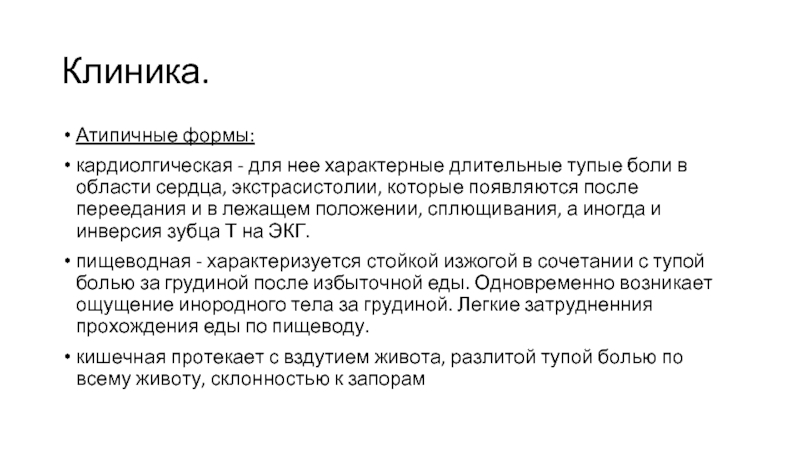 Клиника.

• Атипичные формы:

• кардиолгическая - для нее характерные длительные тупые боли в области сердца, экстрасистолии, которые появляются после переедания и в лежащем положении, сплющивания, а иногда и инверсия зубца Т на ЭКГ.

• пищеводная - характеризуется стойкой изжогой в сочетании с тупой болью за грудиной после избыточной еды. Одновременно возникает ощущение инородного тела за грудиной. Легкие затрудненния прохождения еды по пищеводу.

• кишечная протекает с вздутием живота, разлитой тупой болью по всему животу, склонностью к запорам